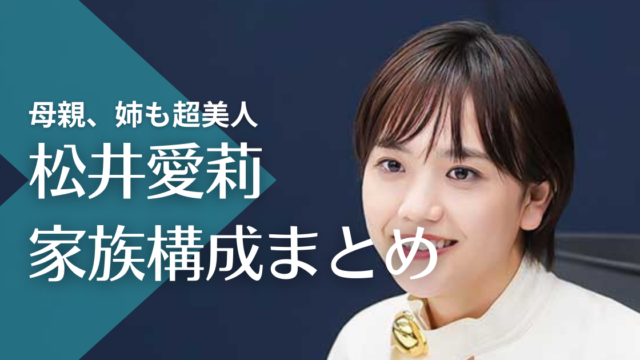 母親、姉も超美人
松井愛莉
家族構成まとめ